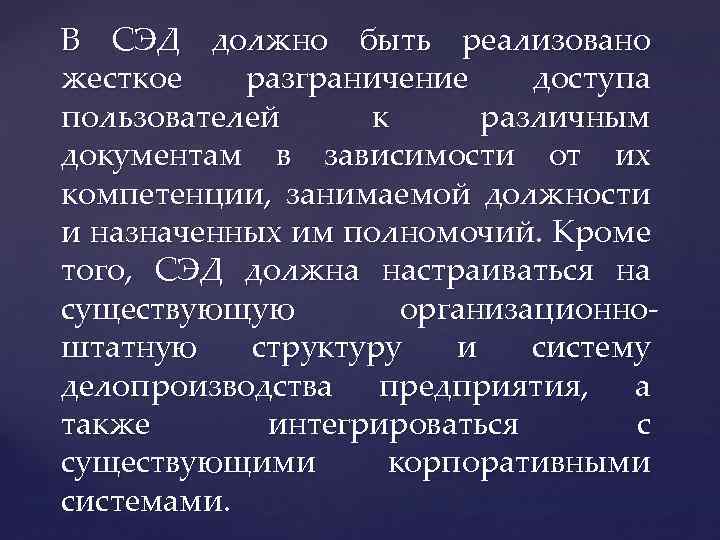 В СЭД должно быть реализовано жесткое разграничение доступа пользователей к различным документам в зависимости от их компетенции, занимаемой должности и назначенных им полномочий. Кроме того, СЭД должна настраиваться на существующую организационно-штатную структуру и систему делопроизводства предприятия, а также интегрироваться с существующими корпоративными системами.